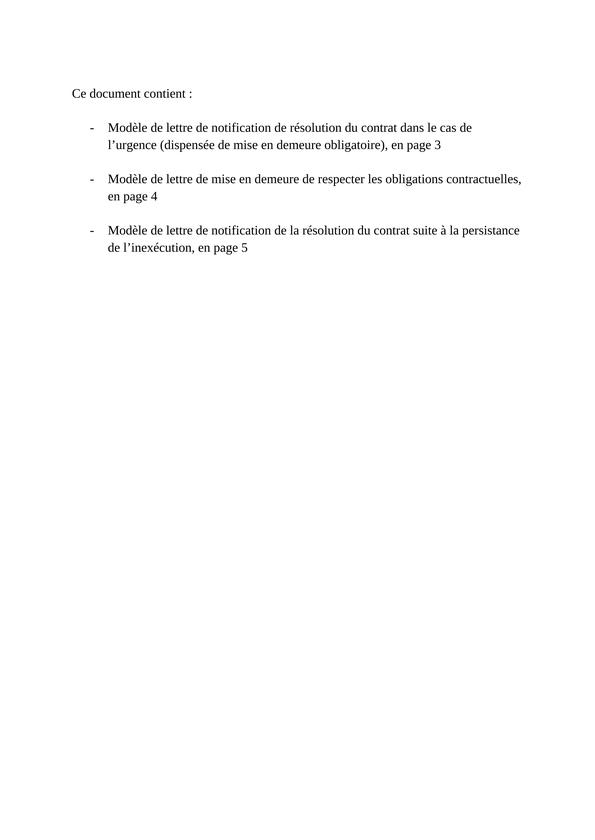 Ce document contient :

- Modèle de lettre de notification de résolution du contrat dans le cas de l’urgence (dispensée de mise en demeure obligatoire), en page 3

- Modèle de lettre de mise en demeure de respecter les obligations contractuelles, en page 4

- Modèle de lettre de notification de la résolution du contrat suite à la persistance de l’inexécution, en page 5